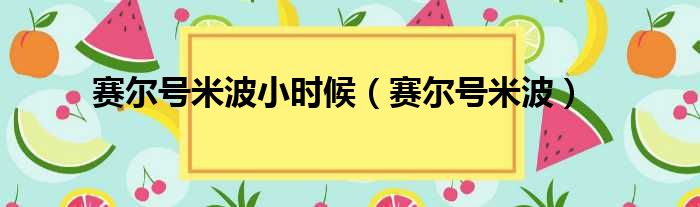 赛尔号米波小时候（赛尔号米波）